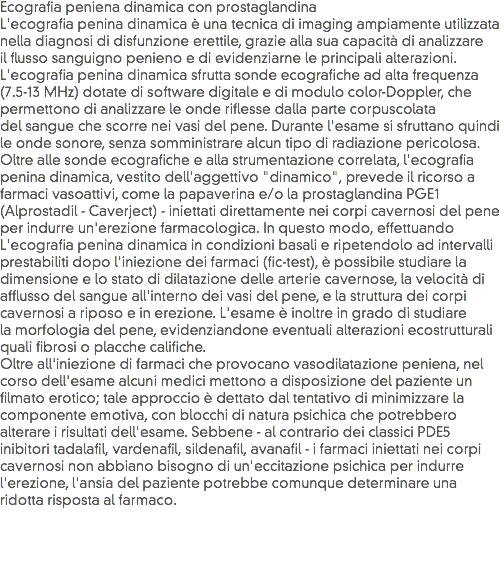 Ecografia peniena dinamica con prostaglandina
L'ecografia penina dinamica è una tecnica di imaging ampiamente utilizzata nella diagnosi di disfunzione erettile, grazie alla sua capacità di analizzare il flusso sanguigno penieno e di evidenziarne le principali alterazioni. L'ecografia penina dinamica sfrutta sonde ecografiche ad alta frequenza (7.5-13 MHz) dotate di software digitale e di modulo color-Doppler, che permettono di analizzare le onde riflesse dalla parte corpuscolata del sangue che scorre nei vasi del pene. Durante l'esame si sfruttano quindi le onde sonore, senza somministrare alcun tipo di radiazione pericolosa. Oltre alle sonde ecografiche e alla strumentazione correlata, l'ecografia penina dinamica, vestito dell'aggettivo "dinamico", prevede il ricorso a farmaci vasoattivi, come la papaverina e/o la prostaglandina PGE1 (Alprostadil - Caverject) - iniettati direttamente nei corpi cavernosi del pene per indurre un'erezione farmacologica. In questo modo, effettuando L'ecografia penina dinamica in condizioni basali e ripetendolo ad intervalli prestabiliti dopo l'iniezione dei farmaci (fic-test), è possibile studiare la dimensione e lo stato di dilatazione delle arterie cavernose, la velocità di afflusso del sangue all'interno dei vasi del pene, e la struttura dei corpi cavernosi a riposo e in erezione. L'esame è inoltre in grado di studiare la morfologia del pene, evidenziandone eventuali alterazioni ecostrutturali quali fibrosi o placche califiche.
Oltre all'iniezione di farmaci che provocano vasodilatazione peniena, nel corso dell'esame alcuni medici mettono a disposizione del paziente un filmato erotico; tale approccio è dettato dal tentativo di minimizzare la componente emotiva, con blocchi di natura psichica che potrebbero alterare i risultati dell'esame. Sebbene - al contrario dei classici PDE5 inibitori tadalafil, vardenafil, sildenafil, avanafil - i farmaci iniettati nei corpi cavernosi non abbiano bisogno di un'eccitazione psichica per indurre l'erezione, l'ansia del paziente potrebbe comunque determinare una ridotta risposta al farmaco.